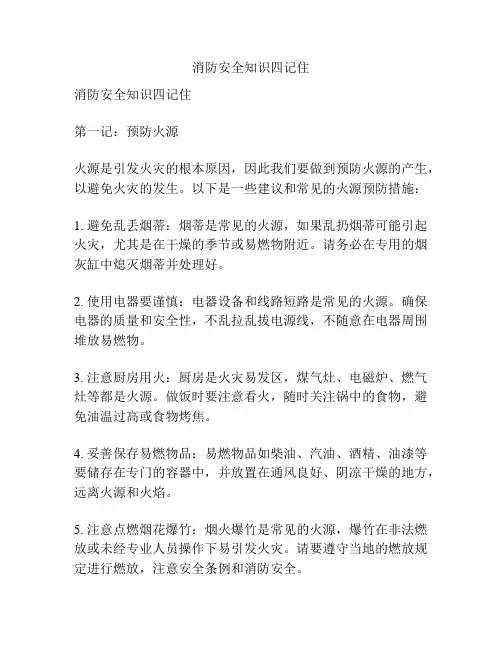 消防安全知识四记住

消防安全知识四记住

第一记：预防火源

火源是引发火灾的根本原因，因此我们要做到预防火源的产生，以避免火灾的发生。以下是一些建议和常见的火源预防措施：

1. 避免乱丢烟蒂：烟蒂是常见的火源，如果乱扔烟蒂可能引起火灾，尤其是在干燥的季节或易燃物附近。请务必在专用的烟灰缸中熄灭烟蒂并处理好。

2. 使用电器要谨慎：电器设备和线路短路是常见的火源。确保电器的质量和安全性，不乱拉乱拔电源线，不随意在电器周围堆放易燃物。

3. 注意厨房用火：厨房是火灾易发区，煤气灶、电磁炉、燃气灶等都是火源。做饭时要注意看火，随时关注锅中的食物，避免油温过高或食物烤焦。

4. 妥善保存易燃物品：易燃物品如柴油、汽油、酒精、油漆等要储存在专门的容器中，并放置在通风良好、阴凉干燥的地方，远离火源和火焰。

5. 注意点燃烟花爆竹：烟火爆竹是常见的火源，爆竹在非法燃放或未经专业人员操作下易引发火灾。请要遵守当地的燃放规定进行燃放，注意安全条例和消防安全。